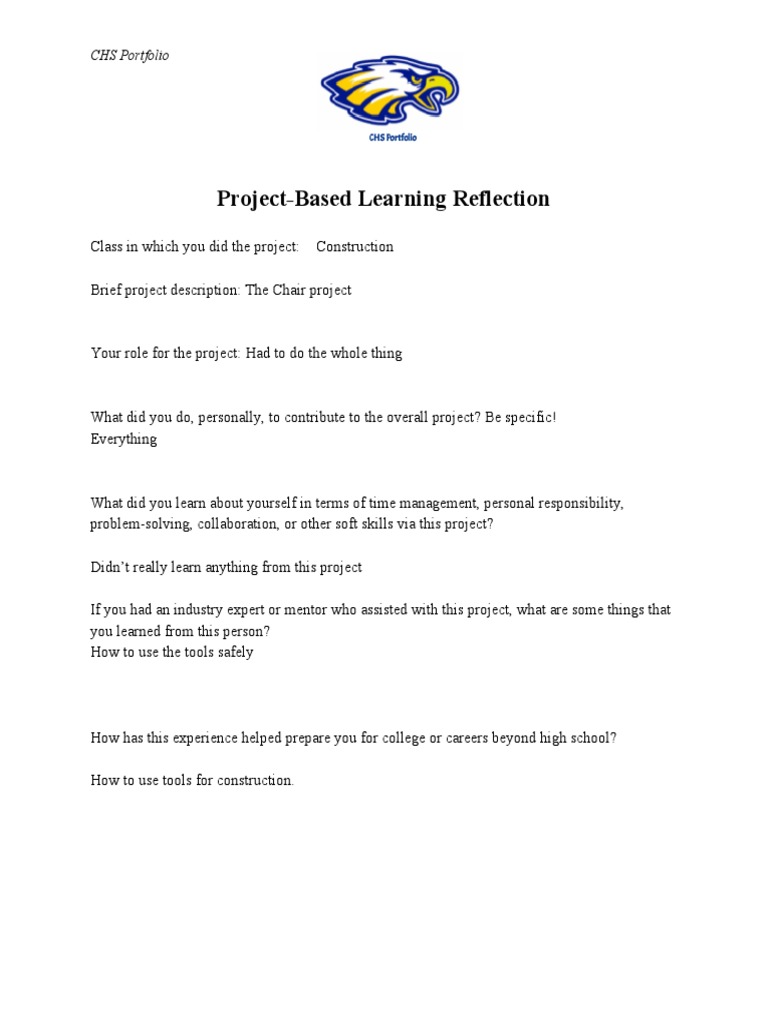 CHS Portfolio

CHS Portfolio

Project-Based Learning Reflection

Class in which you did the project: Construction

Brief project description: The Chair project

Your role for the project: Had to do the whole thing

What did you do, personally, to contribute to the overall project? Be specific!
Everything

What did you learn about yourself in terms of time management, personal responsibility, problem-solving, collaboration, or other soft skills via this project?

Didn't really learn anything from this project

If you had an industry expert or mentor who assisted with this project, what are some things that you learned from this person?
How to use the tools safely

How has this experience helped prepare you for college or careers beyond high school?

How to use tools for construction.